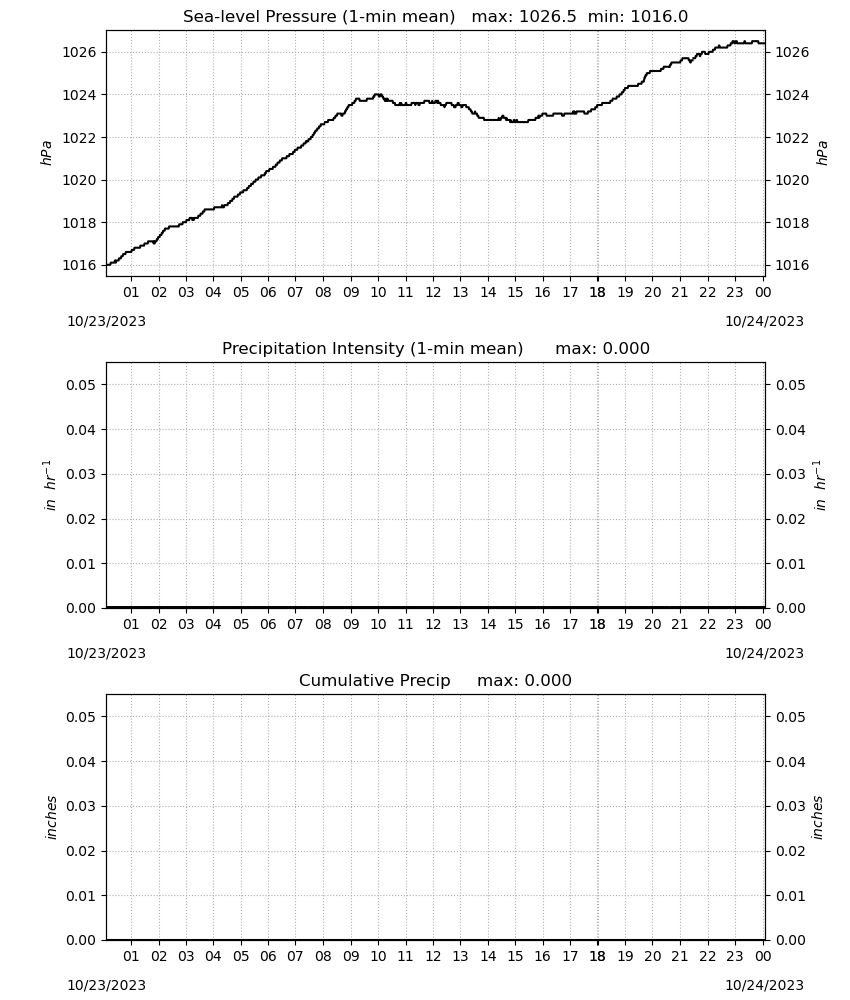 Sea-level Pressure (1-min mean) max: 1026.5 min: 1016.0

1026
1024
1022
1020
1018
1016

hPa

1026
1024
1022
1020
1018
1016

hPa

01 02 03 04 05 06 07 08 09 10 11 12 13 14 15 16 17 18 19 20 21 22 23 00

10/23/2023

10/24/2023

Precipitation Intensity (1-min mean) max: 0.000

0.05
0.04
0.03
0.02
0.01
0.00

$in\ hr^{-1}$

0.05
0.04
0.03
0.02
0.01
0.00

$in\ hr^{-1}$

01 02 03 04 05 06 07 08 09 10 11 12 13 14 15 16 17 18 19 20 21 22 23 00

10/23/2023

10/24/2023

Cumulative Precip max: 0.000

0.05
0.04
0.03
0.02
0.01
0.00

inches

0.05
0.04
0.03
0.02
0.01
0.00

inches

01 02 03 04 05 06 07 08 09 10 11 12 13 14 15 16 17 18 19 20 21 22 23 00

10/23/2023

10/24/2023